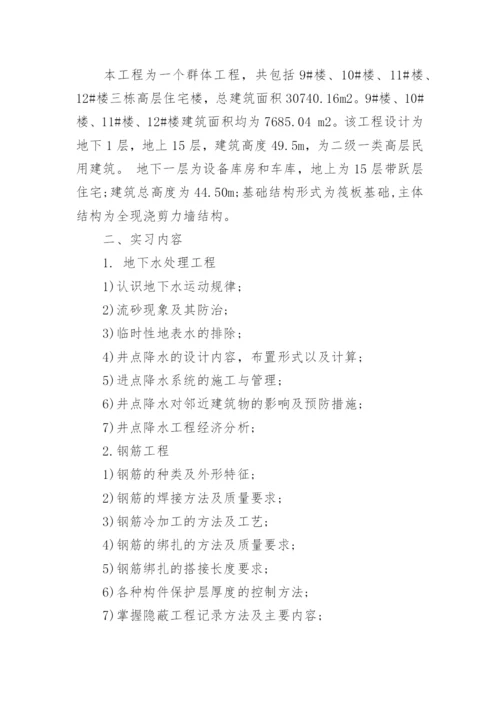 本工程为一个群体工程，共包括 9#楼、10#楼、11#楼、12#楼三栋高层住宅楼，总建筑面积 30740.16m2。9#楼、10#楼、11#楼、12#楼建筑面积均为 7685.04 m2。该工程设计为地下 1 层，地上 15 层，建筑高度 49.5m，为二级一类高层民用建筑。 地下一层为设备库房和车库，地上为 15 层带跃层住宅;建筑总高度为 44.50m;基础结构形式为筏板基础,主体结构为全现浇剪力墙结构。

二、实习内容

1. 地下水处理工程

1)认识地下水运动规律;

2)流砂现象及其防治;

3)临时性地表水的排除;

4)井点降水的设计内容，布置形式以及计算;

5)进点降水系统的施工与管理;

6)井点降水对邻近建筑物的影响及预防措施;

7)井点降水工程经济分析;

2.钢筋工程

1)钢筋的种类及外形特征;

2)钢筋的焊接方法及质量要求;

3)钢筋冷加工的方法及工艺;

4)钢筋的绑扎的方法及质量要求;

5)钢筋绑扎的搭接长度要求;

6)各种构件保护层厚度的控制方法;

7)掌握隐蔽工程记录方法及主要内容;